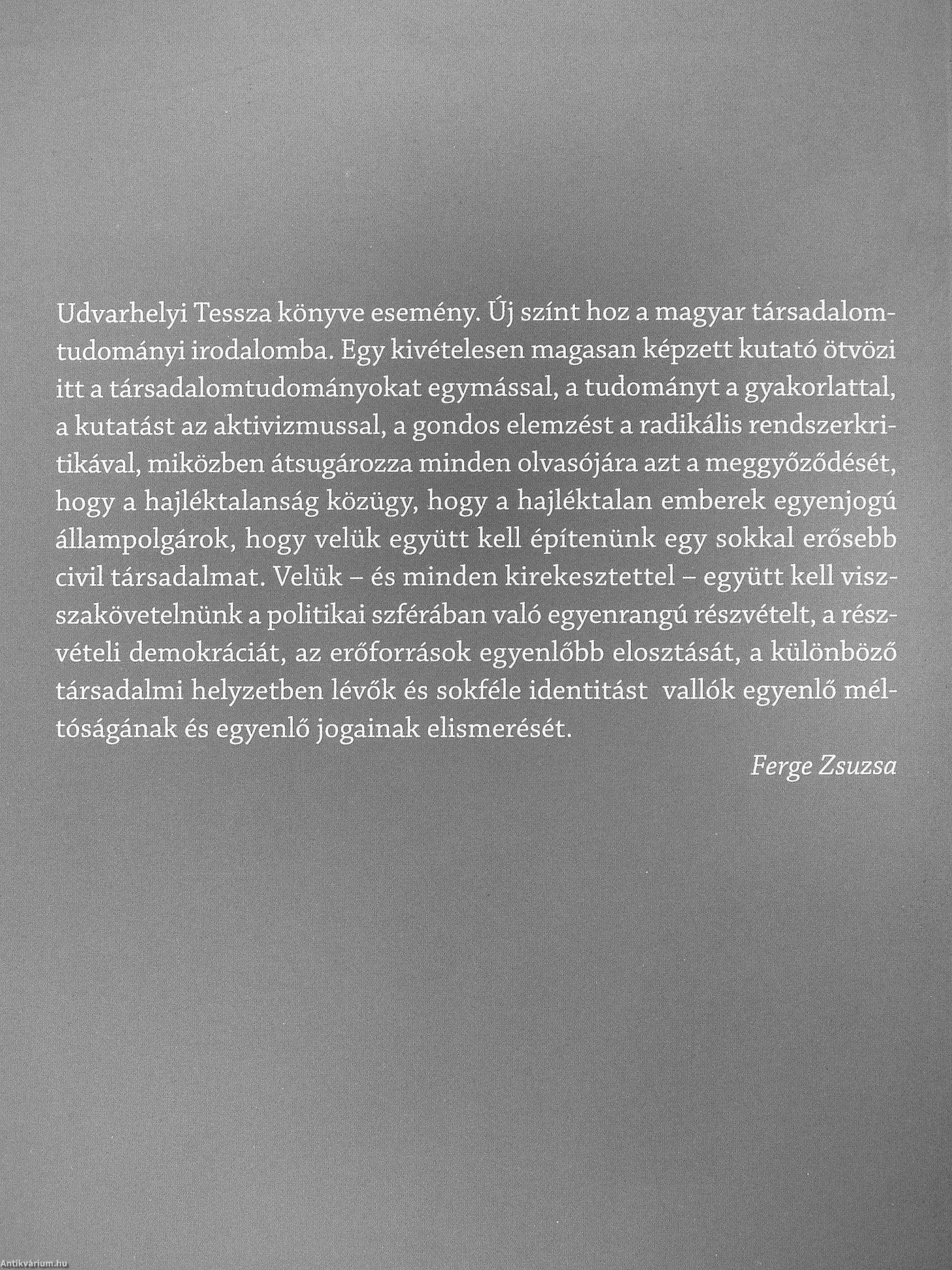 Udvarhelyi Tessza könyve esemény. Új színt hoz a magyar társadalomtudományi irodalomba. Egy kivételesen magasan képzett kutató ötvözi itt a társadalomtudományokat egymással, a tudományt a gyakorlattal, a kutatást az aktivizmussal, a gondos elemzést a radikális rendszerkritikával, miközben átsugározza minden olvasójára azt a meggyőződését, hogy a hajléktalanság közügy, hogy a hajléktalan emberek egyenjogú állampolgárok, hogy velük együtt kell építenünk egy sokkal erősebb civil társadalmat. Velük – és minden kirekesztettel – együtt kell visszakövetelnünk a politikai szférában való egyenrangú részvételt, a részvételi demokráciát, az erőforrások egyenlőbb elosztását, a különböző társadalmi helyzetben lévők és sokféle identitást vallók egyenlő méltóságának és egyenlő jogainak elismerését.

Ferge Zsuzsa

Antikvárium.hu